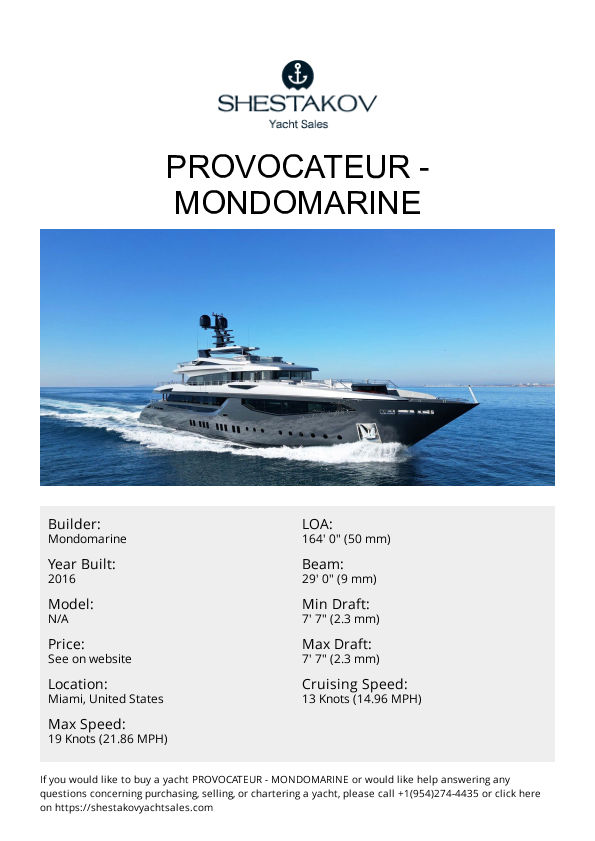 SHESTAKOV
Yacht Sales

PROVOCATEUR - MONDOMARINE

Builder:
Mondomarine

Year Built:
2016

Model:
N/A

Price:
See on website

Location:
Miami, United States

Max Speed:
19 Knots (21.86 MPH)

LOA:
164' 0" (50 mm)

Beam:
29' 0" (9 mm)

Min Draft:
7' 7" (2.3 mm)

Max Draft:
7' 7" (2.3 mm)

Cruising Speed:
13 Knots (14.96 MPH)

If you would like to buy a yacht PROVOCATEUR - MONDOMARINE or would like help answering any questions concerning purchasing, selling, or chartering a yacht, please call +1(954)274-4435 or click here on https://shestakovyachtsales.com